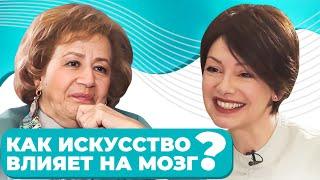 КАК ИСКУССТВО ВЛИЯЕТ НА МОЗГ?